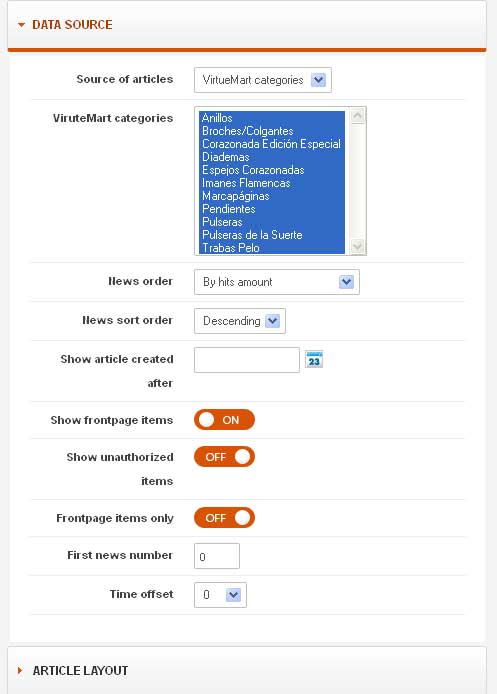 DATA SOURCE

Source of articles VirtueMart categories

ViruteMart categories
Anillos
Broches/Colgantes
Corazonada Edición Especial
Diademas
Espejos Corazonadas
Imanes Flamencas
Marcapáginas
Pendientes
Pulseras
Pulseras de la Suerte
Trabas Pelo

News order By hits amount

News sort order Descending

Show article created after 23

Show frontpage items ON

Show unauthorized items OFF

Frontpage items only OFF

First news number 0

Time offset 0

ARTICLE LAYOUT